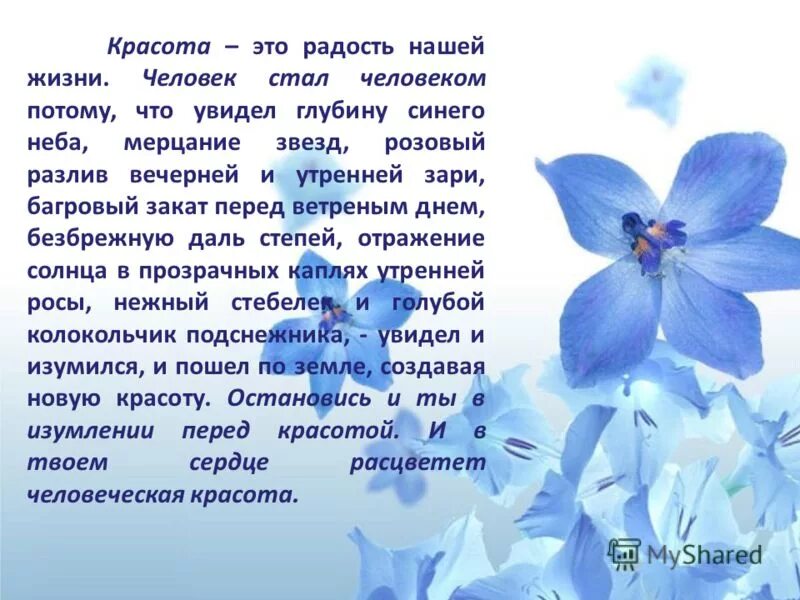 Красота – это радость нашей жизни. Человек стал человеком потому, что увидел глубину синего неба, мерцание звезд, розовый разлив вечерней и утренней зари, багровый закат перед ветреным днем, безбрежную даль степей, отражение солнца в прозрачных каплях утренней росы, нежный стебелек и голубой колокольчик подснежника, - увидел и изумился, и пошел по земле, создавая новую красоту. Остановись и ты в изумлении перед красотой. И в твоем сердце расцветет человеческая красота.

MyShared